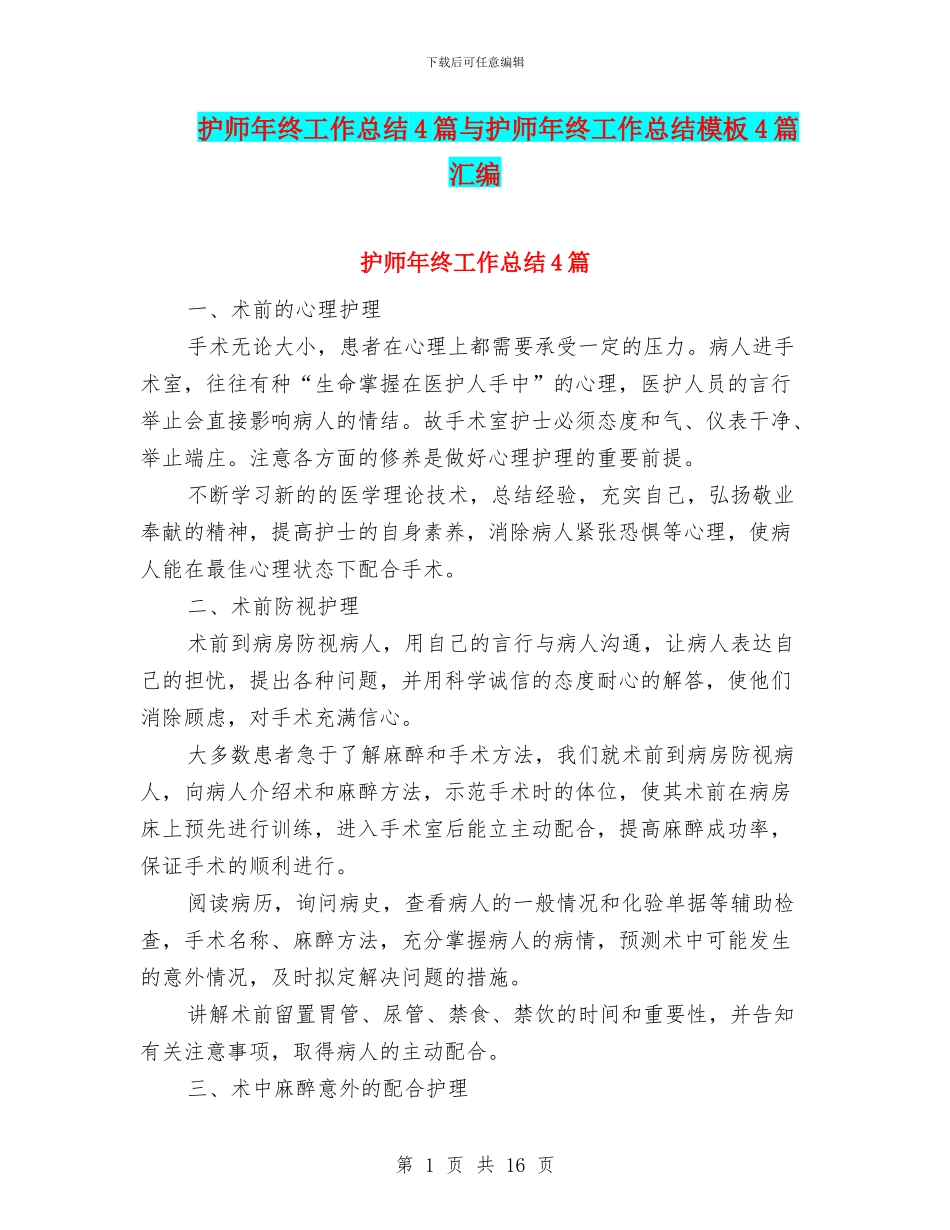 下载后可任意编辑

护师年终工作总结4篇与护师年终工作总结模板4篇汇编

护师年终工作总结4篇

一、术前的心理护理

手术无论大小，患者在心理上都需要承受一定的压力。病人进手术室，往往有种“生命掌握在医护人手中”的心理，医护人员的言行举止会直接影响病人的情结。故手术室护士必须态度和气、仪表干净、举止端庄。注意各方面的修养是做好心理护理的重要前提。

不断学习新的的医学理论技术，总结经验，充实自己，弘扬敬业奉献的精神，提高护士的自身素养，消除病人紧张恐惧等心理，使病人能在最佳心理状态下配合手术。

二、术前防视护理

术前到病房防视病人，用自己的言行与病人沟通，让病人表达自己的担忧，提出各种问题，并用科学诚信的态度耐心的解答，使他们消除顾虑，对手术充满信心。

大多数患者急于了解麻醉和手术方法，我们就术前到病房防视病人，向病人介绍术和麻醉方法，示范手术时的体位，使其术前在病房床上预先进行训练，进入手术室后能立主动配合，提高麻醉成功率，保证手术的顺利进行。

阅读病历，询问病史，查看病人的一般情况和化验单据等辅助检查，手术名称、麻醉方法，充分掌握病人的病情，预测术中可能发生的意外情况，及时拟定解决问题的措施。

讲解术前留置胃管、尿管、禁食、禁饮的时间和重要性，并告知有关注意事项，取得病人的主动配合。

三、术中麻醉意外的配合护理

第 1 页 共 16 页